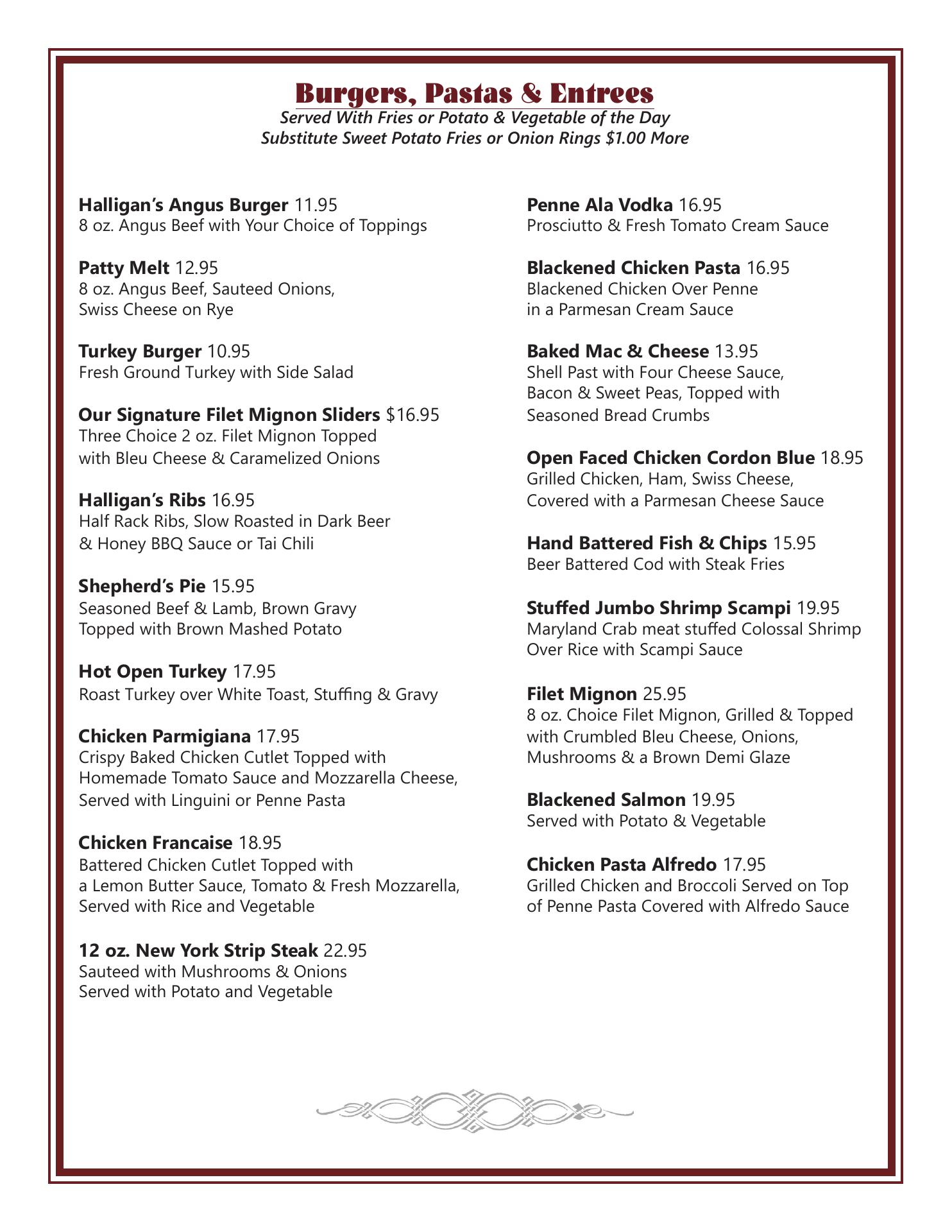 Burgers, Pastas & Entrees
Served With Fries or Potato & Vegetable of the Day
Substitute Sweet Potato Fries or Onion Rings $1.00 More

Halligan's Angus Burger 11.95
8 oz. Angus Beef with Your Choice of Toppings

Patty Melt 12.95
8 oz. Angus Beef, Sauteed Onions, Swiss Cheese on Rye

Turkey Burger 10.95
Fresh Ground Turkey with Side Salad

Our Signature Filet Mignon Sliders $16.95
Three Choice 2 oz. Filet Mignon Topped with Bleu Cheese & Caramelized Onions

Halligan's Ribs 16.95
Half Rack Ribs, Slow Roasted in Dark Beer & Honey BBQ Sauce or Tai Chili

Shepherd's Pie 15.95
Seasoned Beef & Lamb, Brown Gravy Topped with Brown Mashed Potato

Hot Open Turkey 17.95
Roast Turkey over White Toast, Stuffing & Gravy

Chicken Parmigiana 17.95
Crispy Baked Chicken Cutlet Topped with Homemade Tomato Sauce and Mozzarella Cheese, Served with Linguini or Penne Pasta

Chicken Francaise 18.95
Battered Chicken Cutlet Topped with a Lemon Butter Sauce, Tomato & Fresh Mozzarella, Served with Rice and Vegetable

12 oz. New York Strip Steak 22.95
Sauteed with Mushrooms & Onions Served with Potato and Vegetable

Penne Ala Vodka 16.95
Prosciutto & Fresh Tomato Cream Sauce

Blackened Chicken Pasta 16.95
Blackened Chicken Over Penne in a Parmesan Cream Sauce

Baked Mac & Cheese 13.95
Shell Past with Four Cheese Sauce, Bacon & Sweet Peas, Topped with Seasoned Bread Crumbs

Open Faced Chicken Cordon Blue 18.95
Grilled Chicken, Ham, Swiss Cheese, Covered with a Parmesan Cheese Sauce

Hand Battered Fish & Chips 15.95
Beer Battered Cod with Steak Fries

Stuffed Jumbo Shrimp Scampi 19.95
Maryland Crab meat stuffed Colossal Shrimp Over Rice with Scampi Sauce

Filet Mignon 25.95
8 oz. Choice Filet Mignon, Grilled & Topped with Crumbled Bleu Cheese, Onions, Mushrooms & a Brown Demi Glaze

Blackened Salmon 19.95
Served with Potato & Vegetable

Chicken Pasta Alfredo 17.95
Grilled Chicken and Broccoli Served on Top of Penne Pasta Covered with Alfredo Sauce